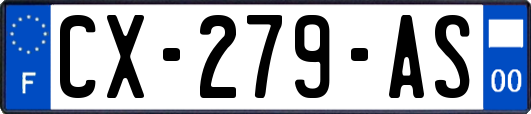 F
CX-279-AS
00